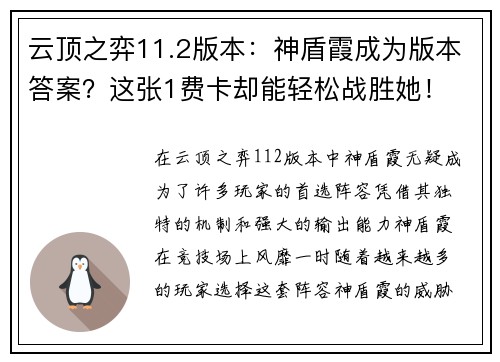 云顶之弈11.2版本：神盾霞成为版本答案？这张1费卡却能轻松战胜她！

在云顶之弈112版本中神盾霞无疑成为了许多玩家的首选阵容凭借其独特的机制和强大的输出能力神盾霞在竞技场上风靡一时随着越来越多的玩家选择这套阵容神盾霞的威胁